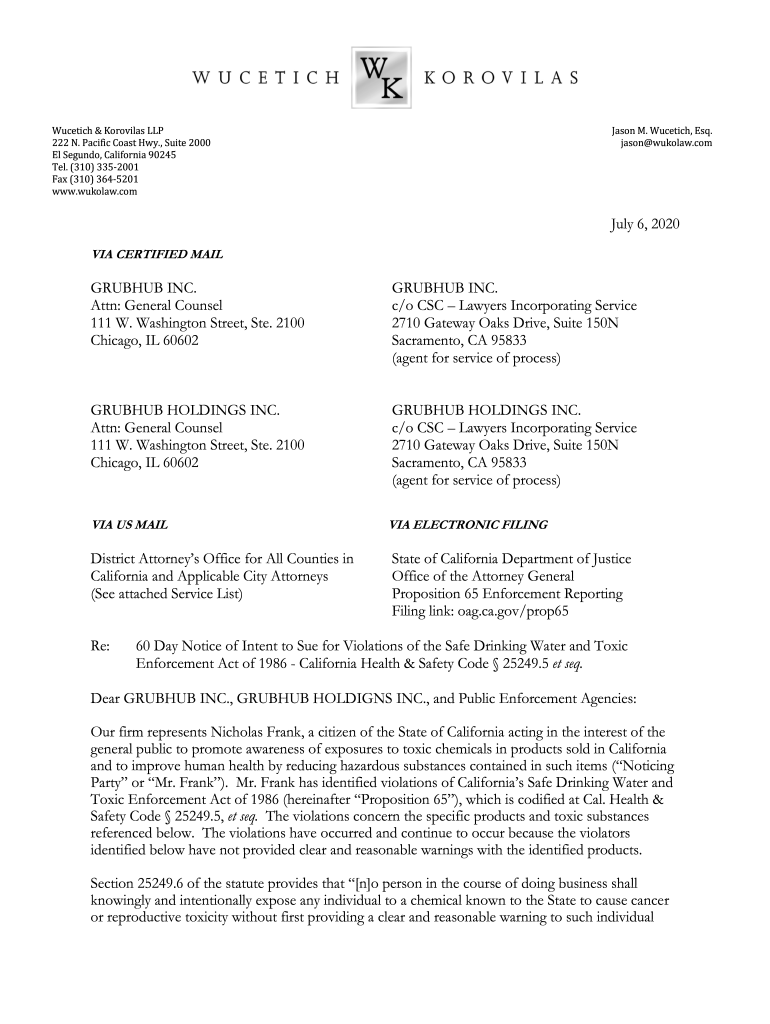 WUCETICH WK KOROVILAS

Wucetich & Korovilas LLP
222 N. Pacific Coast Hwy., Suite 2000
El Segundo, California 90245
Tel. (310) 335-2001
Fax (310) 364-5201
www.wukolaw.com

Jason M. Wucetich, Esq.
jason@wukolaw.com

July 6, 2020

VIA CERTIFIED MAIL

GRUBHUB INC.
Attn: General Counsel
111 W. Washington Street, Ste. 2100
Chicago, IL 60602

GRUBHUB INC.
c/o CSC – Lawyers Incorporating Service
2710 Gateway Oaks Drive, Suite 150N
Sacramento, CA 95833
(agent for service of process)

GRUBHUB HOLDINGS INC.
Attn: General Counsel
111 W. Washington Street, Ste. 2100
Chicago, IL 60602

GRUBHUB HOLDINGS INC.
c/o CSC – Lawyers Incorporating Service
2710 Gateway Oaks Drive, Suite 150N
Sacramento, CA 95833
(agent for service of process)

VIA US MAIL

District Attorney's Office for All Counties in California and Applicable City Attorneys
(See attached Service List)

VIA ELECTRONIC FILING

State of California Department of Justice
Office of the Attorney General
Proposition 65 Enforcement Reporting
Filing link: oag.ca.gov/prop65

Re: 60 Day Notice of Intent to Sue for Violations of the Safe Drinking Water and Toxic Enforcement Act of 1986 - California Health & Safety Code § 25249.5 et seq.

Dear GRUBHUB INC., GRUBHUB HOLDIGNS INC., and Public Enforcement Agencies:

Our firm represents Nicholas Frank, a citizen of the State of California acting in the interest of the general public to promote awareness of exposures to toxic chemicals in products sold in California and to improve human health by reducing hazardous substances contained in such items ("Noticing Party" or "Mr. Frank"). Mr. Frank has identified violations of California's Safe Drinking Water and Toxic Enforcement Act of 1986 (hereinafter "Proposition 65"), which is codified at Cal. Health & Safety Code § 25249.5, et seq. The violations concern the specific products and toxic substances referenced below. The violations have occurred and continue to occur because the violators identified below have not provided clear and reasonable warnings with the identified products.

Section 25249.6 of the statute provides that "[n]o person in the course of doing business shall knowingly and intentionally expose any individual to a chemical known to the State to cause cancer or reproductive toxicity without first providing a clear and reasonable warning to such individual